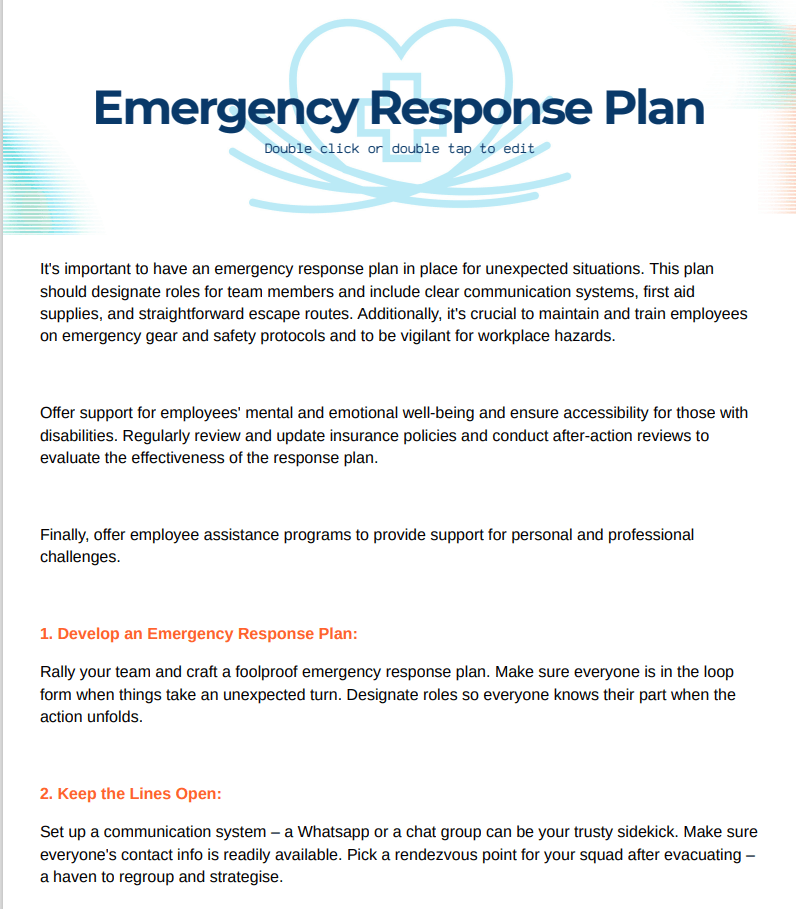 Emergency Response Plan

Double click or double tap to edit

It's important to have an emergency response plan in place for unexpected situations. This plan should designate roles for team members and include clear communication systems, first aid supplies, and straightforward escape routes. Additionally, it's crucial to maintain and train employees on emergency gear and safety protocols and to be vigilant for workplace hazards.

Offer support for employees' mental and emotional well-being and ensure accessibility for those with disabilities. Regularly review and update insurance policies and conduct after-action reviews to evaluate the effectiveness of the response plan.

Finally, offer employee assistance programs to provide support for personal and professional challenges.

1. Develop an Emergency Response Plan:

Rally your team and craft a foolproof emergency response plan. Make sure everyone is in the loop form when things take an unexpected turn. Designate roles so everyone knows their part when the action unfolds.

2. Keep the Lines Open:

Set up a communication system – a Whatsapp or a chat group can be your trusty sidekick. Make sure everyone's contact info is readily available. Pick a rendezvous point for your squad after evacuating – a haven to regroup and strategise.